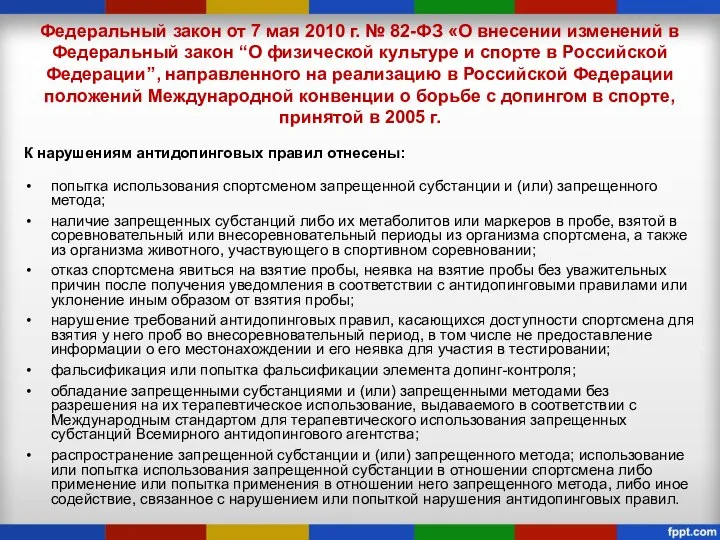 Федеральный закон от 7 мая 2010 г. № 82-ФЗ «О внесении изменений в Федеральный закон “О физической культуре и спорте в Российской Федерации”, направленного на реализацию в Российской Федерации положений Международной конвенции о борьбе с допингом в спорте, принятой в 2005 г.

К нарушениям антидопинговых правил отнесены:

• попытка использования спортсменом запрещенной субстанции и (или) запрещенного метода;
• наличие запрещенных субстанций либо их метаболитов или маркеров в пробе, взятой в соревновательный или внесоревновательный периоды из организма спортсмена, а также из организма животного, участвующего в спортивном соревновании;
• отказ спортсмена явиться на взятие пробы, неявка на взятие пробы без уважительных причин после получения уведомления в соответствии с антидопинговыми правилами или уклонение иным образом от взятия пробы;
• нарушение требований антидопинговых правил, касающихся доступности спортсмена для взятия у него проб во внесоревновательный период, в том числе не предоставление информации о его местонахождении и его неявка для участия в тестировании;
• фальсификация или попытка фальсификации элемента допинг-контроля;
• обладание запрещенными субстанциями и (или) запрещенными методами без разрешения на их терапевтическое использование, выдаваемого в соответствии с Международным стандартом для терапевтического использования запрещенных субстанций Всемирного антидопингового агентства;
• распространение запрещенной субстанции и (или) запрещенного метода; использование или попытка использования запрещенной субстанции в отношении спортсмена либо применение или попытка применения в отношении него запрещенного метода, либо иное содействие, связанное с нарушением или попыткой нарушения антидопинговых правил.

fppt.com